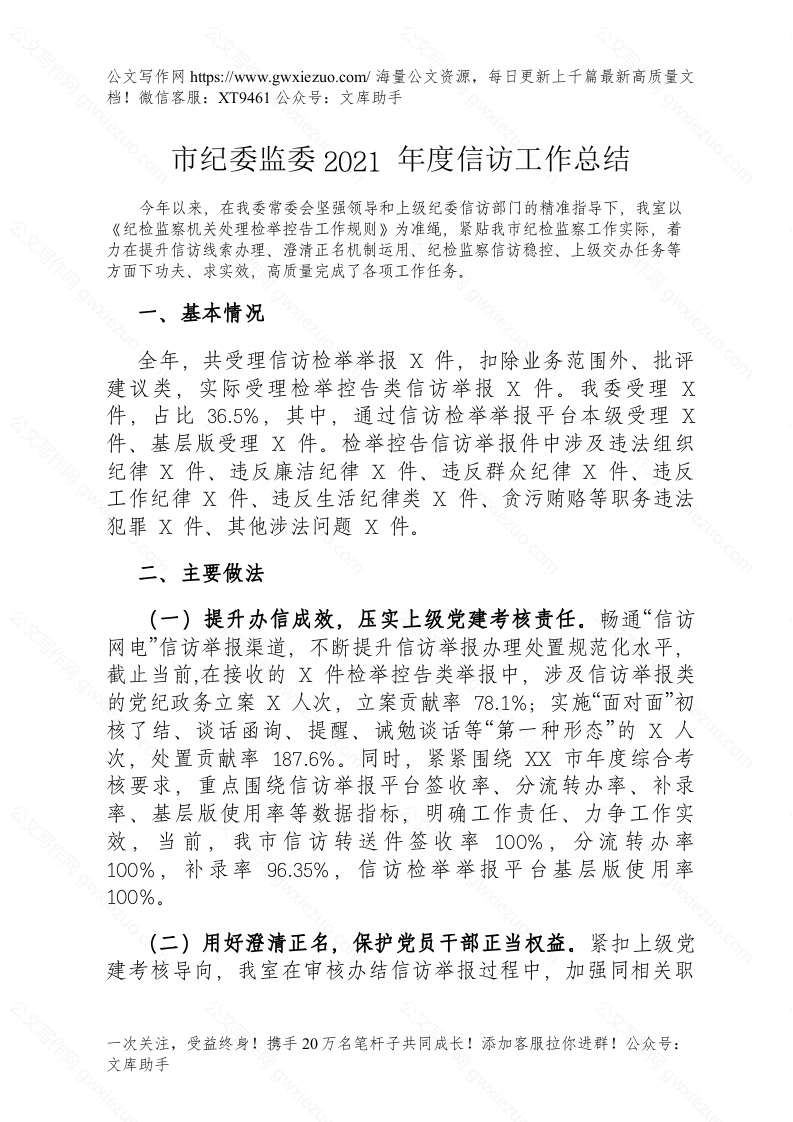 公文写作网 https://www.gwxiezuo.com/ 海量公文资源，每日更新上千篇最新高质量文档！微信客服：XT9461 公众号：文库助手

市纪委监委 2021 年度信访工作总结

今年以来，在我委常委会坚强领导和上级纪委信访部门的精准指导下，我室以《纪检监察机关处理检举控告工作规则》为准绳，紧贴我市纪检监察工作实际，着力在提升信访线索办理、澄清正名机制运用、纪检监察信访稳控、上级交办任务等方面下功夫、求实效，高质量完成了各项工作任务。

一、基本情况

全年，共受理信访检举举报 X 件，扣除业务范围外、批评建议类，实际受理检举控告类信访举报 X 件。我委受理 X 件，占比 36.5%，其中，通过信访检举举报平台本级受理 X 件、基层版受理 X 件。检举控告信访举报件中涉及违法组织纪律 X 件、违反廉洁纪律 X 件、违反群众纪律 X 件、违反工作纪律 X 件、违反生活纪律类 X 件、贪污贿赂等职务违法犯罪 X 件、其他涉法问题 X 件。

二、主要做法

（一）提升办信成效，压实上级党建考核责任。畅通“信访网电”信访举报渠道，不断提升信访举报办理处置规范化水平，截止当前,在接收的 X 件检举控告类举报中，涉及信访举报类的党纪政务立案 X 人次，立案贡献率 78.1%；实施“面对面”初核了结、谈话函询、提醒、诫勉谈话等“第一种形态”的 X 人次，处置贡献率 187.6%。同时，紧紧围绕 XX 市年度综合考核要求，重点围绕信访举报平台签收率、分流转办率、补录率、基层版使用率等数据指标，明确工作责任、力争工作实效，当前，我市信访转送件签收率 100%，分流转办率 100%，补录率 96.35%，信访检举举报平台基层版使用率 100%。

（二）用好澄清正名，保护党员干部正当权益。紧扣上级党建考核导向，我室在审核办结信访举报过程中，加强同相关职

一次关注，受益终身！携手 20 万名笔杆子共同成长！添加客服拉你进群！公众号：文库助手